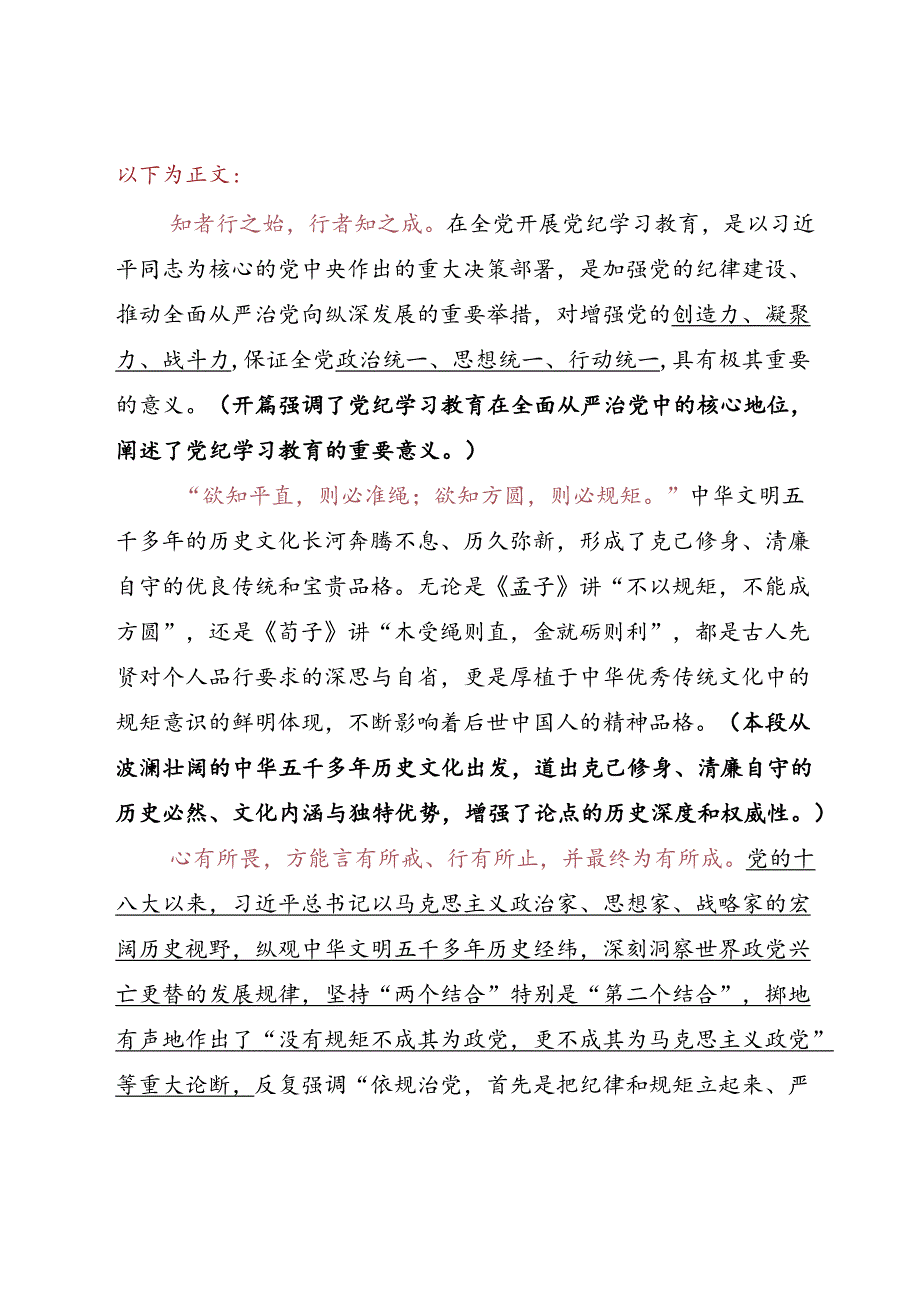 以下为正文：

知者行之始，行者知之成。在全党开展党纪学习教育，是以习近平同志为核心的党中央作出的重大决策部署，是加强党的纪律建设、推动全面从严治党向纵深发展的重要举措，对增强党的创造力、凝聚力、战斗力，保证全党政治统一、思想统一、行动统一，具有极其重要的意义。（开篇强调了党纪学习教育在全面从严治党中的核心地位，阐述了党纪学习教育的重要意义。）

“欲知平直，则必准绳；欲知方圆，则必规矩。”中华文明五千多年的历史文化长河奔腾不息、历久弥新，形成了克己修身、清廉自守的优良传统和宝贵品格。无论是《孟子》讲“不以规矩，不能成方圆”，还是《荀子》讲“木受绳则直，金就砺则利”，都是古人先贤对个人品行要求的深思与自省，更是厚植于中华优秀传统文化中的规矩意识的鲜明体现，不断影响着后世中国人的精神品格。（本段从波澜壮阔的中华五千多年历史文化出发，道出克己修身、清廉自守的历史必然、文化内涵与独特优势，增强了论点的历史深度和权威性。）

心有所畏，方能言有所戒、行有所止，并最终为有所成。党的十八大以来，习近平总书记以马克思主义政治家、思想家、战略家的宏阔历史视野，纵观中华文明五千多年历史经纬，深刻洞察世界政党兴亡更替的发展规律，坚持“两个结合”特别是“第二个结合”，掷地有声地作出了“没有规矩不成其为政党，更不成其为马克思主义政党”等重大论断，反复强调“依规治党，首先是把纪律和规矩立起来、严